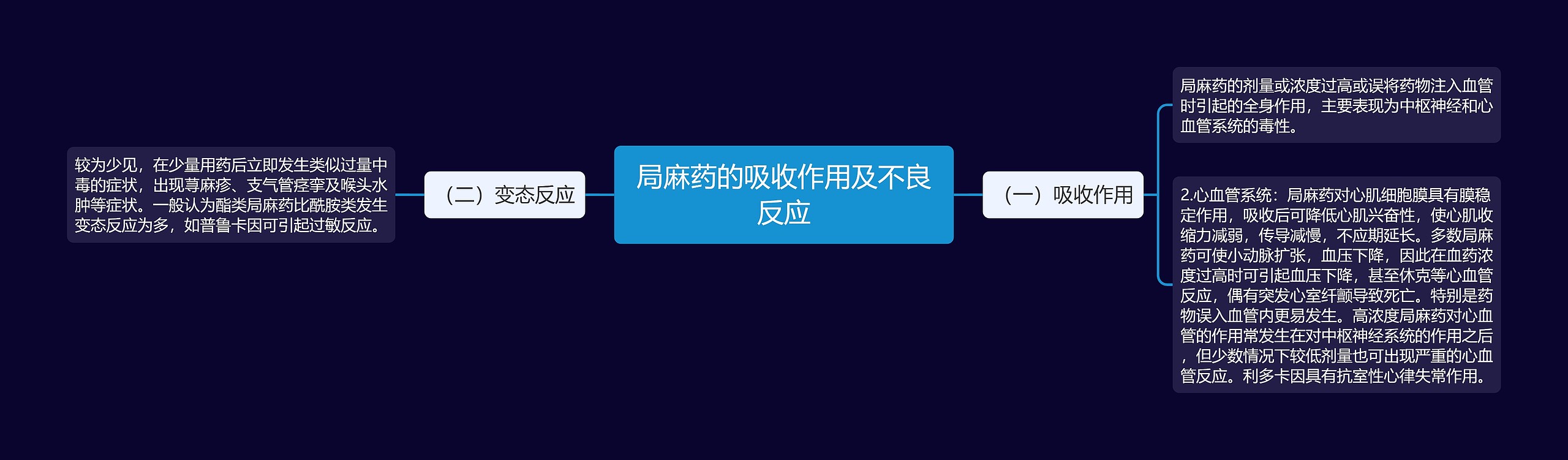 局麻药的吸收作用及不良反应

（一）吸收作用

局麻药的剂量或浓度过高或误将药物注入血管时引起的全身作用，主要表现为中枢神经和心血管系统的毒性。

2.心血管系统：局麻药对心肌细胞膜具有膜稳定作用，吸收后可降低心肌兴奋性，使心肌收缩力减弱，传导减慢，不应期延长。多数局麻药可使小动脉扩张，血压下降，因此在血药浓度过高时可引起血压下降，甚至休克等心血管反应，偶有突发心室纤颤导致死亡。特别是药物误入血管内更易发生。高浓度局麻药对心血管的作用常发生在对中枢神经系统的作用之后，但少数情况下较低剂量也可出现严重的心血管反应。利多卡因具有抗室性心律失常作用。

（二）变态反应

较为少见，在少量用药后立即发生类似过量中毒的症状，出现荨麻疹、支气管痉挛及喉头水肿等症状。一般认为酯类局麻药比酰胺类发生变态反应为多，如普鲁卡因可引起过敏反应。